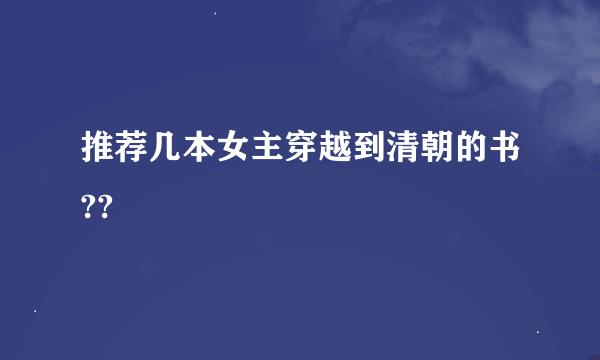 推荐几本女主穿越到清朝的书??